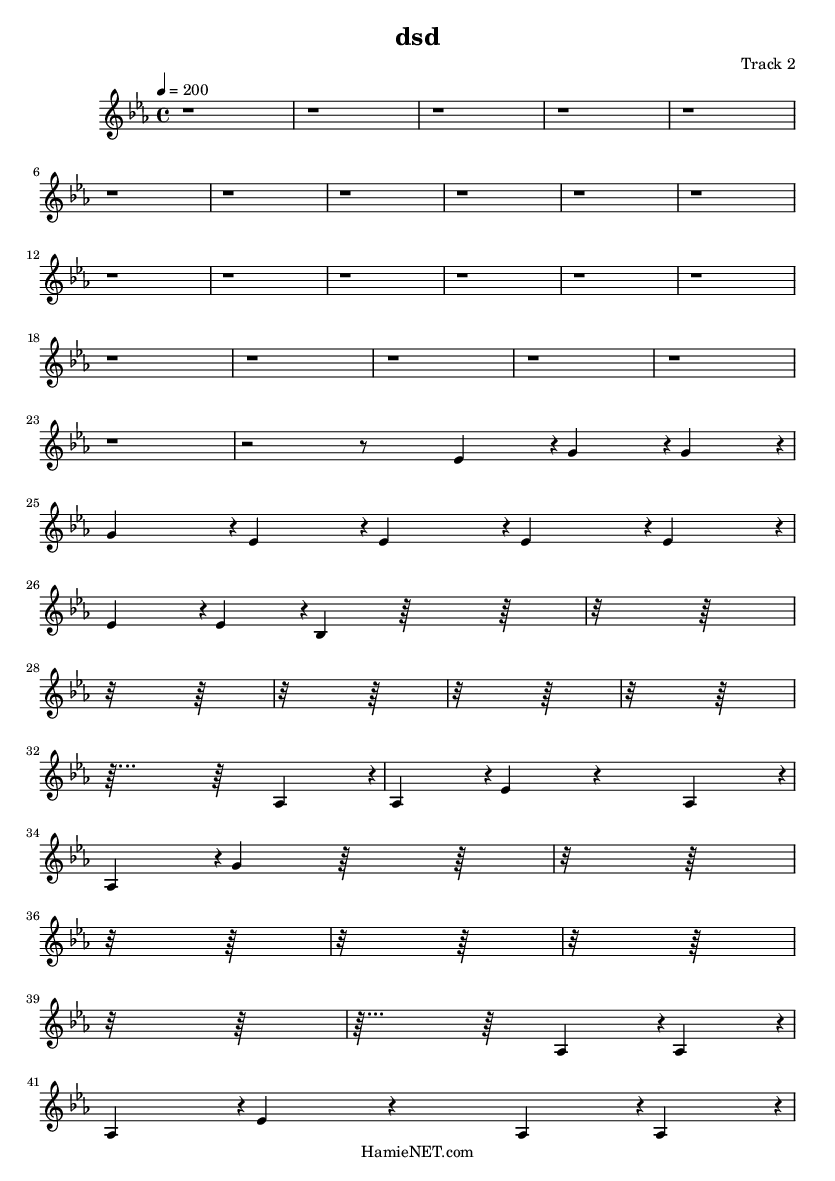 dsd

Track 2

= 200

6

12

18

23

25

26

28

32

34

36

39

41

HamieNET.com